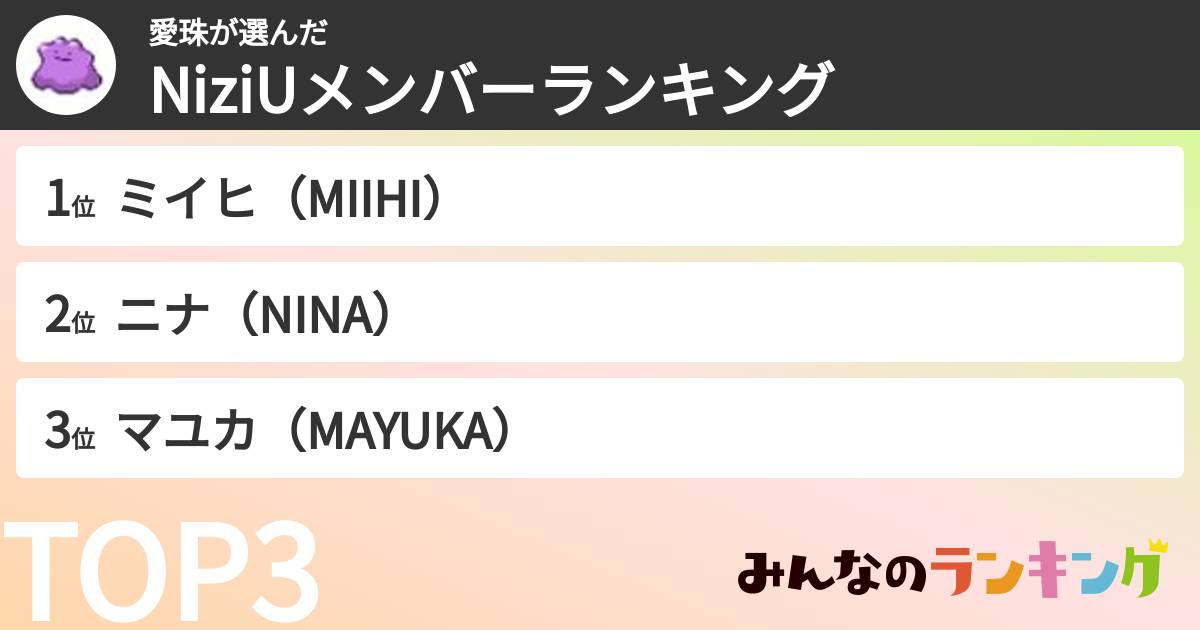 愛珠が選んだ
NiziUメンバーランキング

1位 ミイヒ（MIIHI）

2位 ニナ（NINA）

3位 マユカ（MAYUKA）

TOP3

みんなのランキング